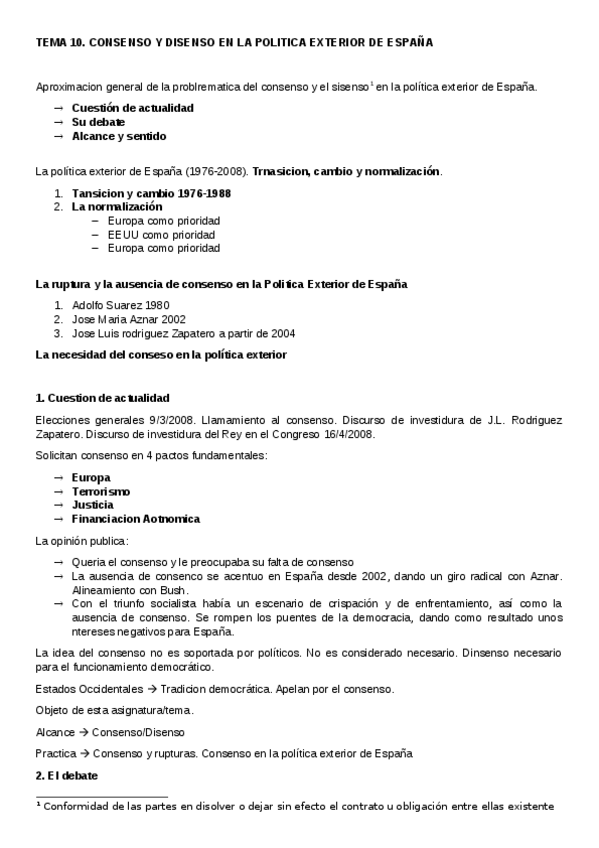 TEMA 10. CONSENSO Y DISENSO EN LA POLITICA EXTERIOR DE ESPAÑA

Aproximacion general de la problrematica del consenso y el sisenso$^1$ en la política exterior de España.

→ **Cuestión de actualidad**
→ **Su debate**
→ **Alcance y sentido**

La política exterior de España (1976-2008). **Trnasicion, cambio y normalización**.

1. **Tansicion y cambio 1976-1988**
2. **La normalización**
   – Europa como prioridad
   – EEUU como prioridad
   – Europa como prioridad

**La ruptura y la ausencia de consenso en la Politica Exterior de España**

1. Adolfo Suarez 1980
2. Jose Maria Aznar 2002
3. Jose Luis rodriguez Zapatero a partir de 2004

**La necesidad del conseso en la política exterior**

**1. Cuestion de actualidad**

Elecciones generales 9/3/2008. Llamamiento al consenso. Discurso de investidura de J.L. Rodriguez Zapatero. Discurso de investidura del Rey en el Congreso 16/4/2008.

Solicitan consenso en 4 pactos fundamentales:

→ **Europa**
→ **Terrorismo**
→ **Justicia**
→ **Financiacion Aotnomica**

La opinión publica:

→ Queria el consenso y le preocupaba su falta de consenso
→ La ausencia de consenco se acentuo en España desde 2002, dando un giro radical con Aznar. Alineamiento con Bush.
→ Con el triunfo socialista había un escenario de crispación y de enfrentamiento, así como la ausencia de consenso. Se rompen los puentes de la democracia, dando como resultado unos ntereses negativos para España.

La idea del consenso no es soportada por políticos. No es considerado necesario. Dinsenso necesario para el funcionamiento democrático.

Estados Occidentales → Tradicion democrática. Apelan por el consenso.

Objeto de esta asignatura/tema.

Alcance → Consenso/Disenso

Practica → Consenso y rupturas. Consenso en la política exterior de España

**2. El debate**

$^1$ Conformidad de las partes en disolver o dejar sin efecto el contrato u obligación entre ellas existente